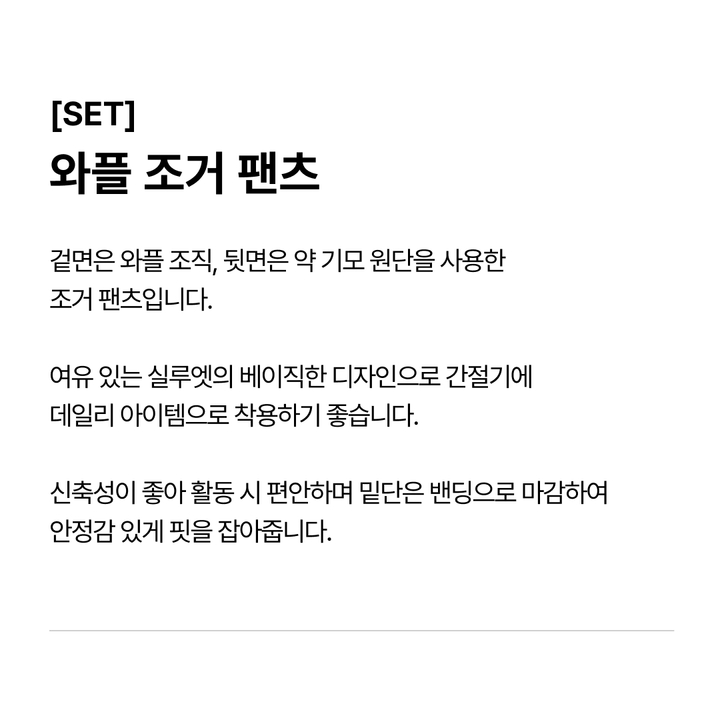 [SET]
와플 조거 팬츠

겉면은 와플 조직, 뒷면은 약 기모 원단을 사용한 조거 팬츠입니다.

여유 있는 실루엣의 베이직한 디자인으로 간절기에 데일리 아이템으로 착용하기 좋습니다.

신축성이 좋아 활동 시 편안하며 밑단은 밴딩으로 마감하여 안정감 있게 핏을 잡아줍니다.